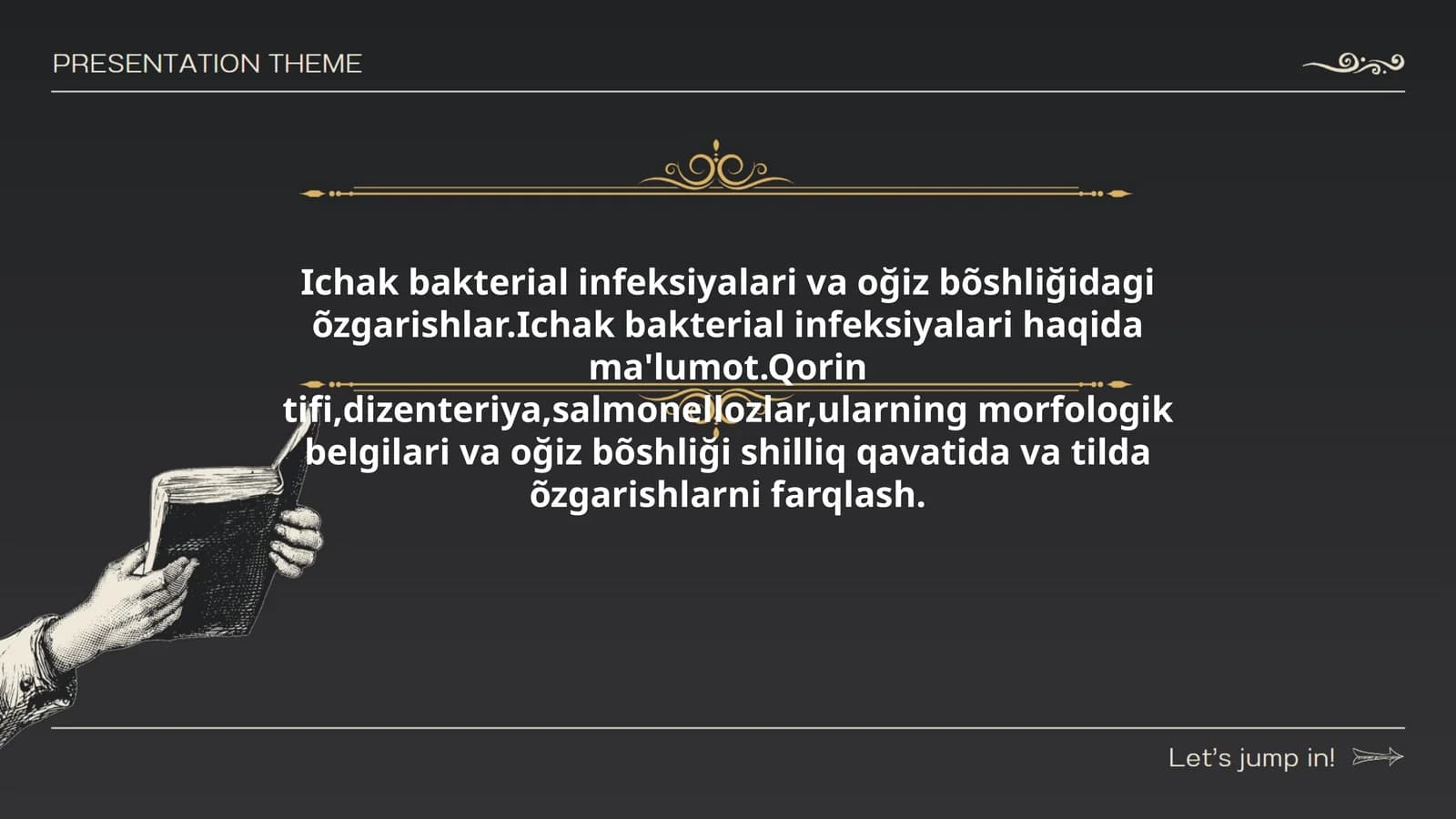 PRESENTATION THEME

Ichak bakterial infeksiyalari va oğiz bõshliğidagi õzgarishlar.Ichak bakterial infeksiyalari haqida ma'lumot.Qorin tifi,dizenteriya,salmonellozlar,ularning morfologik belgilari va oğiz bõshliği shilliq qavatida va tilda õzgarishlarni farqlash.

Let's jump in!